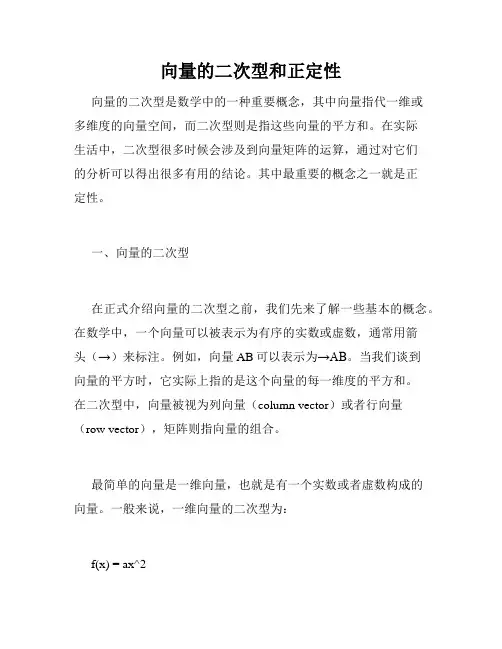 向量的二次型和正定性

向量的二次型是数学中的一种重要概念，其中向量指代一维或多维度的向量空间，而二次型则是指这些向量的平方和。在实际生活中，二次型很多时候会涉及到向量矩阵的运算，通过对它们的分析可以得出很多有用的结论。其中最重要的概念之一就是正定性。

一、向量的二次型

在正式介绍向量的二次型之前，我们先来了解一些基本的概念。在数学中，一个向量可以被表示为有序的实数或虚数，通常用箭头（→）来标注。例如，向量 AB 可以表示为→AB。当我们谈到向量的平方时，它实际上指的是这个向量的每一维度的平方和。在二次型中，向量被视为列向量（column vector）或者行向量（row vector），矩阵则指向量的组合。

最简单的向量是一维向量，也就是有一个实数或者虚数构成的向量。一般来说，一维向量的二次型为：

f(x) = ax^2